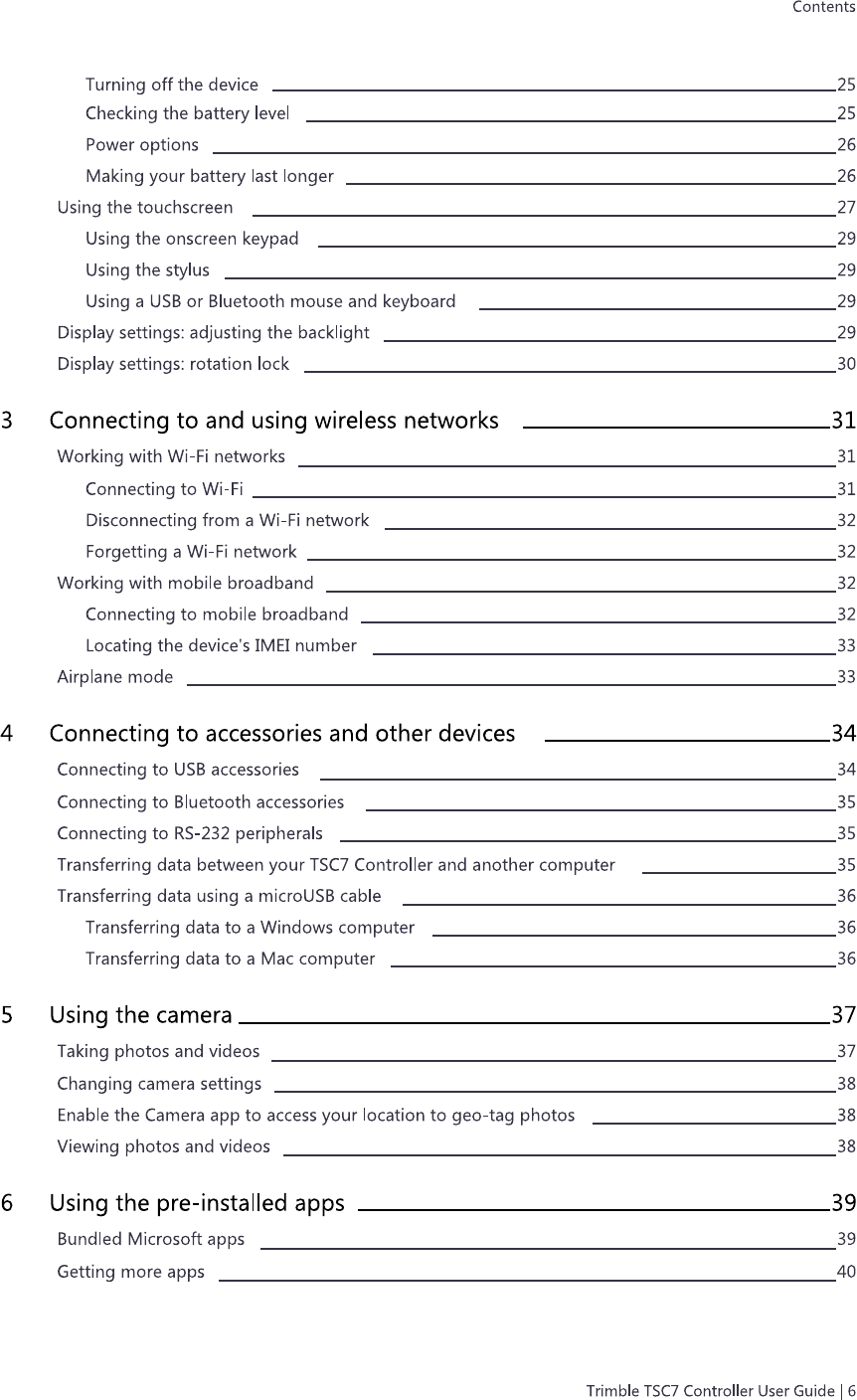 Contents

Turning off the device 25
Checking the battery level 25
Power options 26
Making your battery last longer 26
Using the touchscreen 27
Using the onscreen keypad 29
Using the stylus 29
Using a USB or Bluetooth mouse and keyboard 29
Display settings: adjusting the backlight 29
Display settings: rotation lock 30

3 Connecting to and using wireless networks 31
Working with Wi-Fi networks 31
Connecting to Wi-Fi 31
Disconnecting from a Wi-Fi network 32
Forgetting a Wi-Fi network 32
Working with mobile broadband 32
Connecting to mobile broadband 32
Locating the device's IMEI number 33
Airplane mode 33

4 Connecting to accessories and other devices 34
Connecting to USB accessories 34
Connecting to Bluetooth accessories 35
Connecting to RS-232 peripherals 35
Transferring data between your TSC7 Controller and another computer 35
Transferring data using a microUSB cable 36
Transferring data to a Windows computer 36
Transferring data to a Mac computer 36

5 Using the camera 37
Taking photos and videos 37
Changing camera settings 38
Enable the Camera app to access your location to geo-tag photos 38
Viewing photos and videos 38

6 Using the pre-installed apps 39
Bundled Microsoft apps 39
Getting more apps 40

Trimble TSC7 Controller User Guide | 6